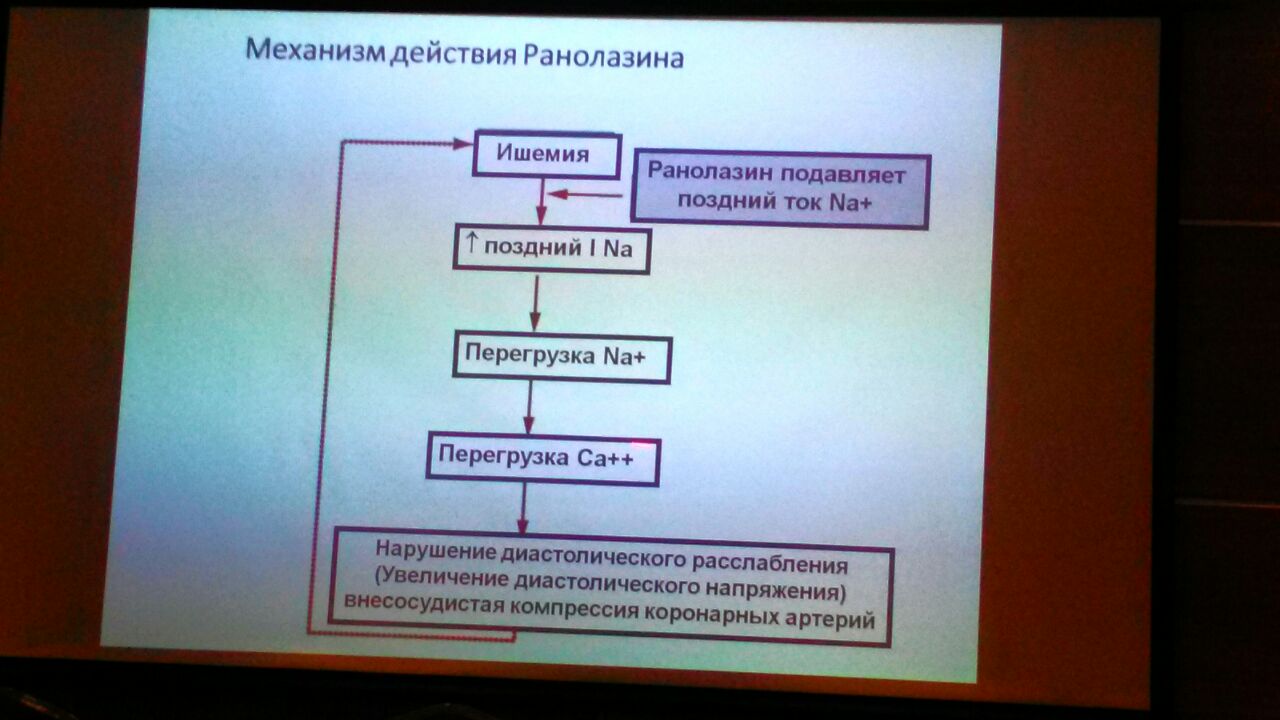 Механизм действия Ранолазина

Ишемия

Ранолазин подавляет поздний ток Na+

↑ поздний I Na

Перегрузка Na+

Перегрузка Ca++

Нарушение диастолического расслабления (Увеличение диастолического напряжения) внесосудистая компрессия коронарных артерий